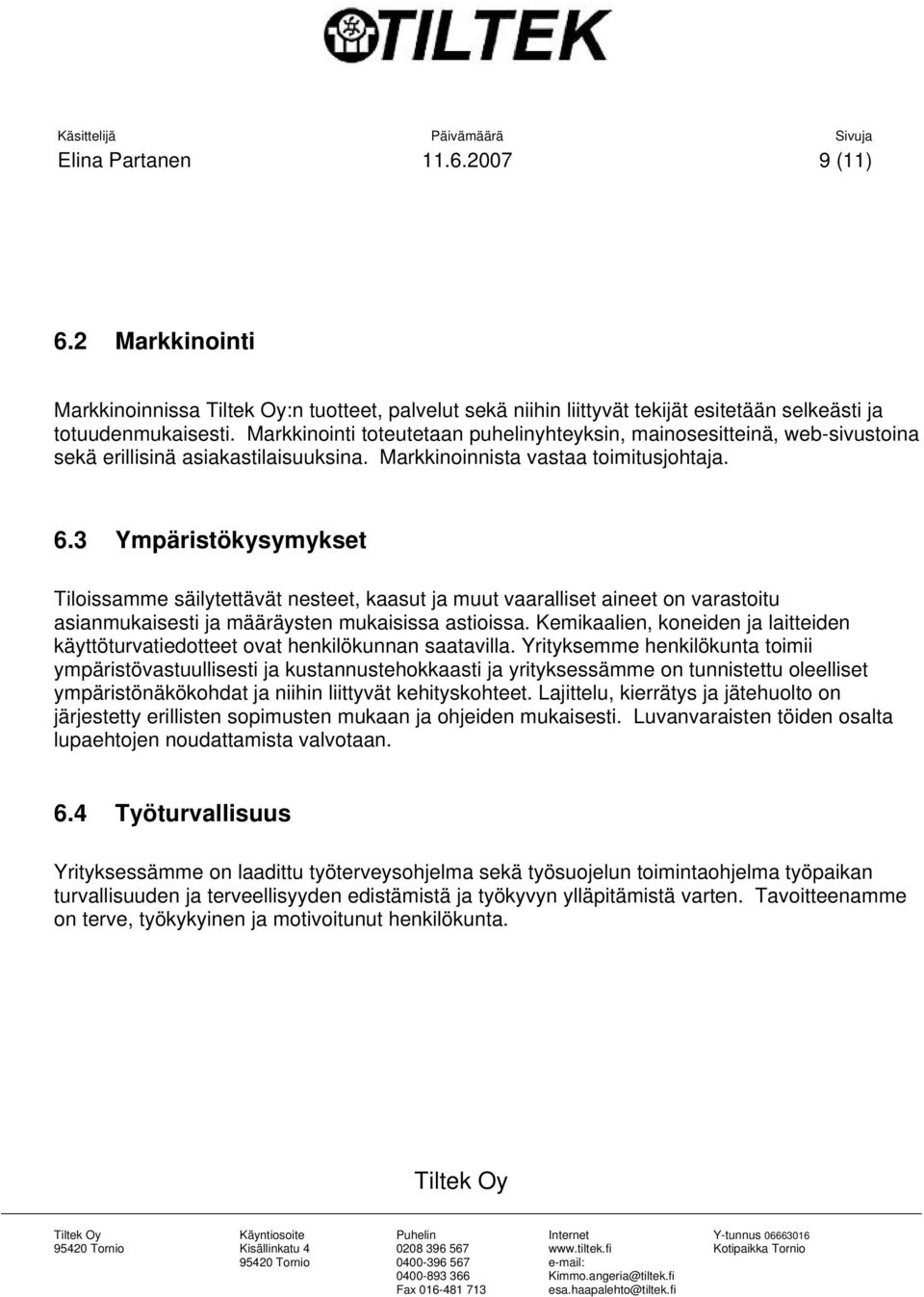 TILTEK

Käsittelijä
Elina Partanen

Päivämäärä
11.6.2007

Sivuja
9 (11)

6.2 Markkinointi

Markkinoinnissa Tiltek Oy:n tuotteet, palvelut sekä niihin liittyvät tekijät esitetään selkeästi ja totuudenmukaisesti. Markkinointi toteutetaan puhelinyhteyksin, mainosesitteinä, web-sivustoina sekä erillisinä asiakastilaisuuksina. Markkinoinnista vastaa toimitusjohtaja.

6.3 Ympäristökysymykset

Tiloissamme säilytettävät nesteet, kaasut ja muut vaaralliset aineet on varastoitu asianmukaisesti ja määräysten mukaisissa astioissa. Kemikaalien, koneiden ja laitteiden käyttöturvatiedotteet ovat henkilökunnan saatavilla. Yrityksemme henkilökunta toimii ympäristövastuullisesti ja kustannustehokkaasti ja yrityksessämme on tunnistettu oleelliset ympäristönäkökohdat ja niihin liittyvät kehityskohteet. Lajittelu, kierrätys ja jätehuolto on järjestetty erillisten sopimusten mukaan ja ohjeiden mukaisesti. Luvanvaraisten töiden osalta lupaehtojen noudattamista valvotaan.

6.4 Työturvallisuus

Yrityksessämme on laadittu työterveysohjelma sekä työsuojelun toimintaohjelma työpaikan turvallisuuden ja terveellisyyden edistämistä ja työkyvyn ylläpitämistä varten. Tavoitteenamme on terve, työkykyinen ja motivoitunut henkilökunta.

Tiltek Oy

Tiltek Oy
95420 Tornio

Käyntiosoite
Kisällinkatu 4
95420 Tornio

Puhelin
0208 396 567
0400-396 567
0400-893 366
Fax 016-481 713

Internet
www.tiltek.fi
e-mail:
Kimmo.angeria@tiltek.fi
esa.haapalehto@tiltek.fi

Y-tunnus 06663016
Kotipaikka Tornio